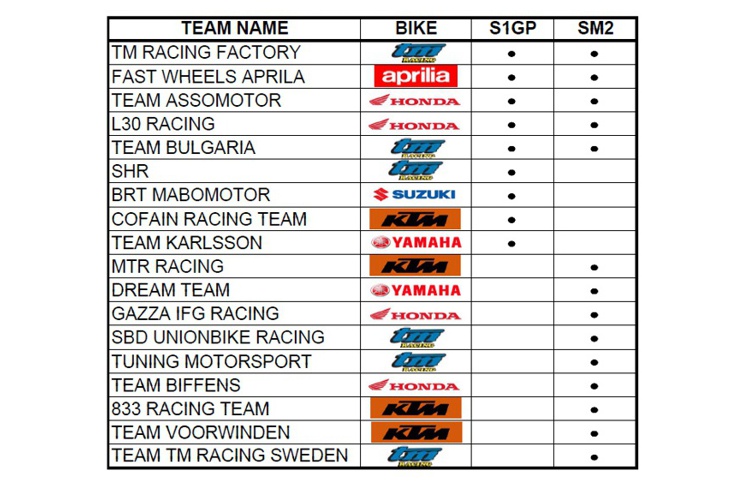 | TEAM NAME | BIKE | S1GP | SM2 |
|---|---|---|---|
| TM RACING FACTORY | tm RACING | • | • |
| FAST WHEELS APRILA | aprilia | • | • |
| TEAM ASSOMOTOR | HONDA | • | • |
| L30 RACING | HONDA | • | • |
| TEAM BULGARIA | tm RACING | • | • |
| SHR | tm RACING | • | |
| BRT MABOMOTOR | SUZUKI | • | |
| COFAIN RACING TEAM | KTM | • | |
| TEAM KARLSSON | YAMAHA | • | |
| MTR RACING | KTM | | • |
| DREAM TEAM | YAMAHA | | • |
| GAZZA IFG RACING | HONDA | | • |
| SBD UNIONBIKE RACING | tm RACING | | • |
| TUNING MOTORSPORT | tm RACING | | • |
| TEAM BIFFENS | HONDA | | • |
| 833 RACING TEAM | KTM | | • |
| TEAM VOORWINDEN | KTM | | • |
| TEAM TM RACING SWEDEN | tm RACING | | • |